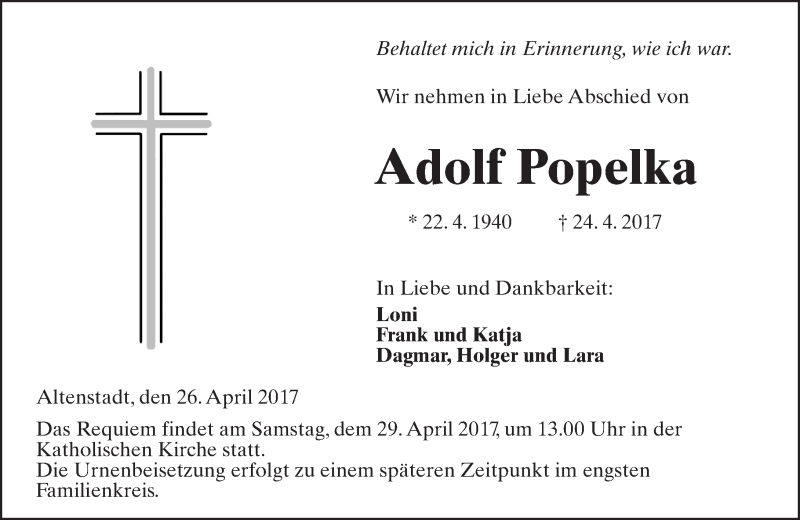 Behaltet mich in Erinnerung, wie ich war.

Wir nehmen in Liebe Abschied von

Adolf Popelka

* 22. 4. 1940 † 24. 4. 2017

In Liebe und Dankbarkeit:
Loni
Frank und Katja
Dagmar, Holger und Lara

Altenstadt, den 26. April 2017

Das Requiem findet am Samstag, dem 29. April 2017, um 13.00 Uhr in der Katholischen Kirche statt.
Die Urnenbeisetzung erfolgt zu einem späteren Zeitpunkt im engsten Familienkreis.